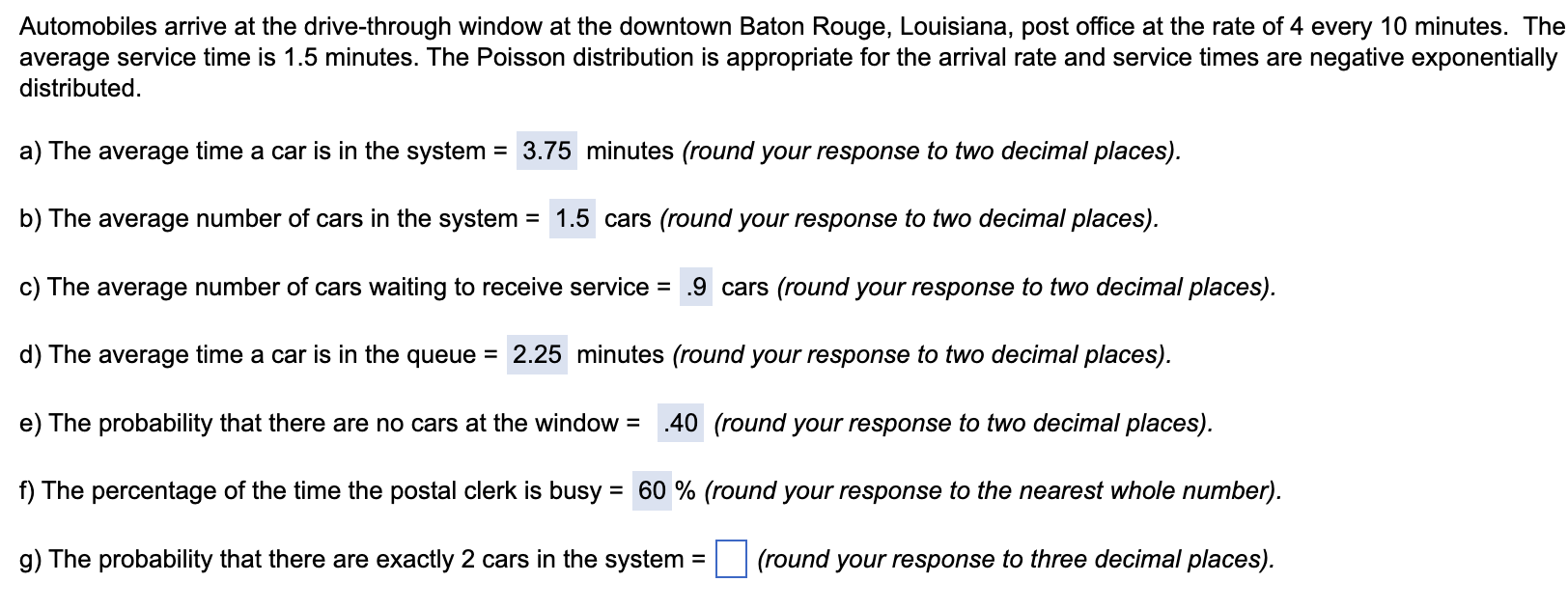 Automobiles arrive at the drive-through window at the downtown Baton Rouge, Louisiana, post office at the rate of 4 every 10 minutes. The average service time is 1.5 minutes. The Poisson distribution is appropriate for the arrival rate and service times are negative exponentially distributed.

a) The average time a car is in the system = 3.75 minutes (round your response to two decimal places).

b) The average number of cars in the system = 1.5 cars (round your response to two decimal places).

c) The average number of cars waiting to receive service = .9 cars (round your response to two decimal places).

d) The average time a car is in the queue = 2.25 minutes (round your response to two decimal places).

e) The probability that there are no cars at the window = .40 (round your response to two decimal places).

f) The percentage of the time the postal clerk is busy = 60 % (round your response to the nearest whole number).

g) The probability that there are exactly 2 cars in the system = (round your response to three decimal places).